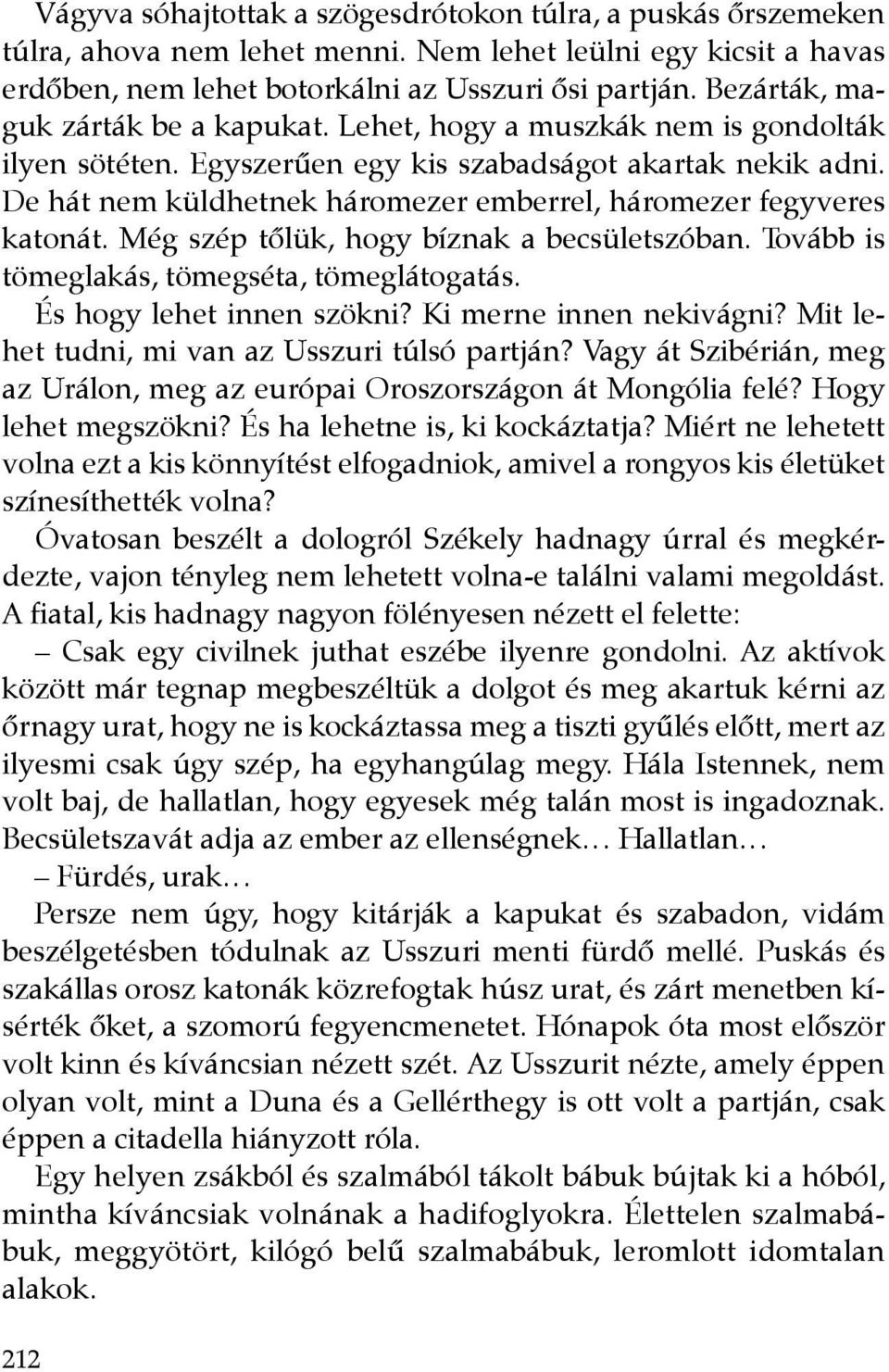 Vágyva sóhajtottak a szögesdrótokon túlra, a puskás őrszemeken túlra, ahova nem lehet menni. Nem lehet leülni egy kicsit a havas erdőben, nem lehet botorkálni az Usszuri ősi partján. Bezárták, maguk zárták be a kapukat. Lehet, hogy a muszkák nem is gondolták ilyen sötéten. Egyszerűen egy kis szabadságot akartak nekik adni. De hát nem küldhetnek háromezer emberrel, háromezer fegyveres katonát. Még szép tőlük, hogy bíznak a becsületszóban. Tovább is tömeglakás, tömegséta, tömeglátogatás.

És hogy lehet innen szökni? Ki merne innen nekivágni? Mit lehet tudni, mi van az Usszuri túlsó partján? Vagy át Szibérián, meg az Urálon, meg az európai Oroszországon át Mongólia felé? Hogy lehet megszökni? És ha lehetne is, ki kockáztatja? Miért ne lehetett volna ezt a kis könnyítést elfogadniok, amivel a rongyos kis életüket színesíthették volna?

Óvatosan beszélt a dologról Székely hadnagy úrral és megkérdezte, vajon tényleg nem lehetett volna-e találni valami megoldást. A fiatal, kis hadnagy nagyon fölényesen nézett el felette:

– Csak egy civilnek juthat eszébe ilyenre gondolni. Az aktívok között már tegnap megbeszéltük a dolgot és meg akartuk kérni az őrnagy urat, hogy ne is kockáztassa meg a tiszti gyűlés előtt, mert az ilyesmi csak úgy szép, ha egyhangúlag megy. Hála Istennek, nem volt baj, de hallatlan, hogy egyesek még talán most is ingadoznak. Becsületszavát adja az ember az ellenségnek… Hallatlan…

– Fürdés, urak…

Persze nem úgy, hogy kitárják a kapukat és szabadon, vidám beszélgetésben tódulnak az Usszuri menti fürdő mellé. Puskás és szakállas orosz katonák közrefogtak húsz urat, és zárt menetben kísérték őket, a szomorú fegyencmenetet. Hónapok óta most először volt kinn és kíváncsian nézett szét. Az Usszurit nézte, amely éppen olyan volt, mint a Duna és a Gellérthegy is ott volt a partján, csak éppen a citadella hiányzott róla.

Egy helyen zsákból és szalmából tákolt bábuk bújtak ki a hóból, mintha kíváncsiak volnának a hadifoglyokra. Élettelen szalmabábuk, meggyötört, kilógó belű szalmabábuk, leromlott idomtalan alakok.

212